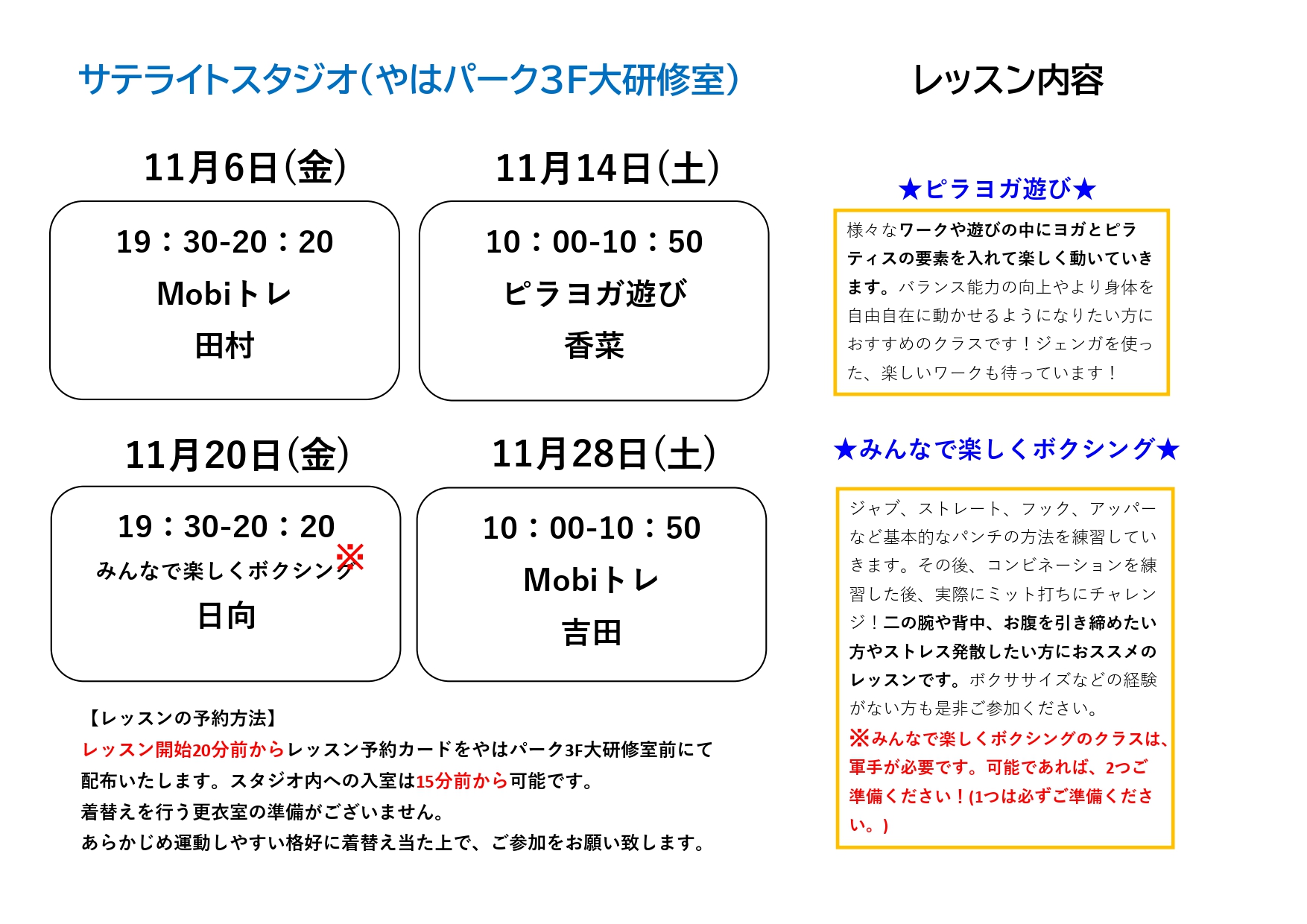 サテライトスタジオ（やはパーク3F大研修室）

11月6日（金）

19：30-20：20
Mobiトレ
田村

11月14日（土）

10：00-10：50
ピラヨガ遊び
香菜

11月20日（金）

19：30-20：20
みんなで楽しくボクシング※
日向

11月28日（土）

10：00-10：50
Mobiトレ
吉田

【レッスンの予約方法】
レッスン開始20分前からレッスン予約カードをやはパーク3F大研修室前にて配布いたします。スタジオ内への入室は15分前から可能です。
着替えを行う更衣室の準備がございません。
あらかじめ運動しやすい格好に着替え当た上で、ご参加をお願い致します。

レッスン内容

★ピラヨガ遊び★

様々なワークや遊びの中にヨガとピラティスの要素を入れて楽しく動いていきます。バランス能力の向上やより身体を自由自在に動かせるようになりたい方におすすめのクラスです！ジェンガを使った、楽しいワークも待っています！

★みんなで楽しくボクシング★

ジャブ、ストレート、フック、アッパーなど基本的なパンチの方法を練習していきます。その後、コンビネーションを練習した後、実際にミット打ちにチャレンジ！二の腕や背中、お腹を引き締めたい方やストレス発散したい方におススメのレッスンです。ボクササイズなどの経験がない方も是非ご参加ください。
※みんなで楽しくボクシングのクラスは、軍手が必要です。可能であれば、2つご準備ください！(1つは必ずご準備ください。)